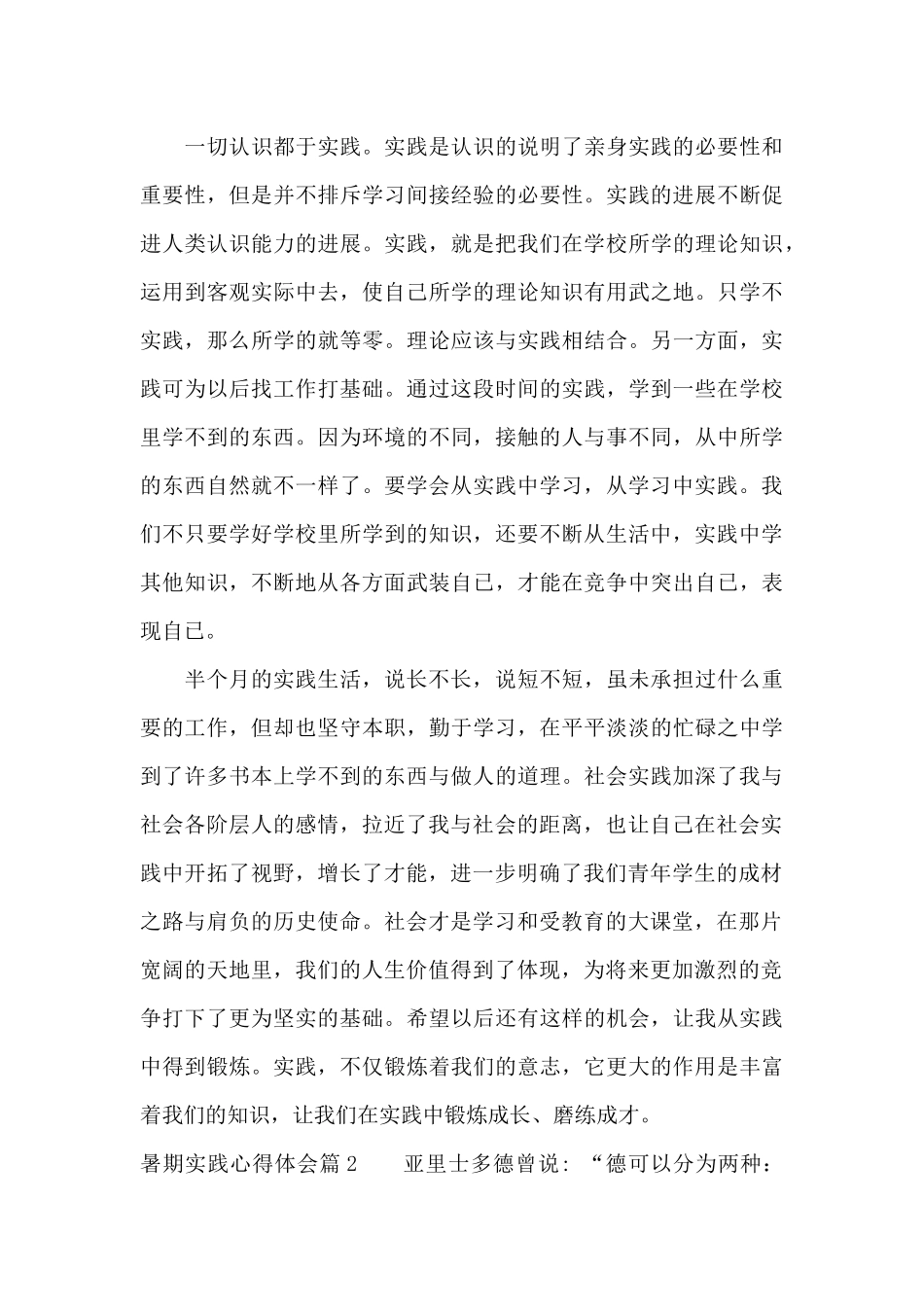 一切认识都于实践。实践是认识的说明了亲身实践的必要性和重要性，但是并不排斥学习间接经验的必要性。实践的进展不断促进人类认识能力的进展。实践，就是把我们在学校所学的理论知识，运用到客观实际中去，使自己所学的理论知识有用武之地。只学不实践，那么所学的就等零。理论应该与实践相结合。另一方面，实践可为以后找工作打基础。通过这段时间的实践，学到一些在学校里学不到的东西。因为环境的不同，接触的人与事不同，从中所学的东西自然就不一样了。要学会从实践中学习，从学习中实践。我们不只要学好学校里所学到的知识，还要不断从生活中，实践中学其他知识，不断地从各方面武装自己，才能在竞争中突出自己，表现自己。

半个月的实践生活，说长不长，说短不短，虽未承担过什么重要的工作，但却也坚守本职，勤于学习，在平平淡淡的忙碌之中学到了许多书本上学不到的东西与做人的道理。社会实践加深了我与社会各阶层人的感情，拉近了我与社会的距离，也让自己在社会实践中开拓了视野，增长了才能，进一步明确了我们青年学生的成材之路与肩负的历史使命。社会才是学习和受教育的大课堂，在那片宽阔的天地里，我们的人生价值得到了体现，为将来更加激烈的竞争打下了更为坚实的基础。希望以后还有这样的机会，让我从实践中得到锻炼。实践，不仅锻炼着我们的意志，它更大的作用是丰富着我们的知识，让我们在实践中锻炼成长、磨练成才。

暑期实践心得体会篇2　　亚里士多德曾说：“德可以分为两种：